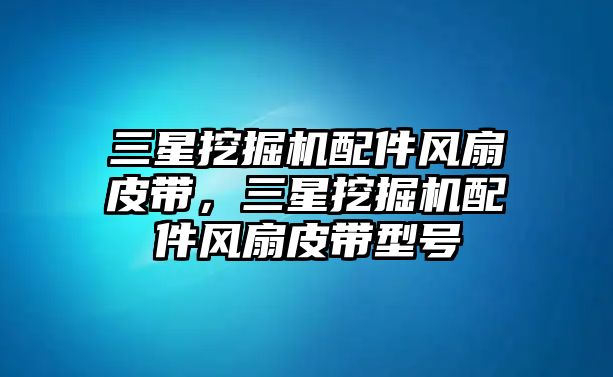 三星挖掘机配件风扇皮带，三星挖掘机配件风扇皮带型号